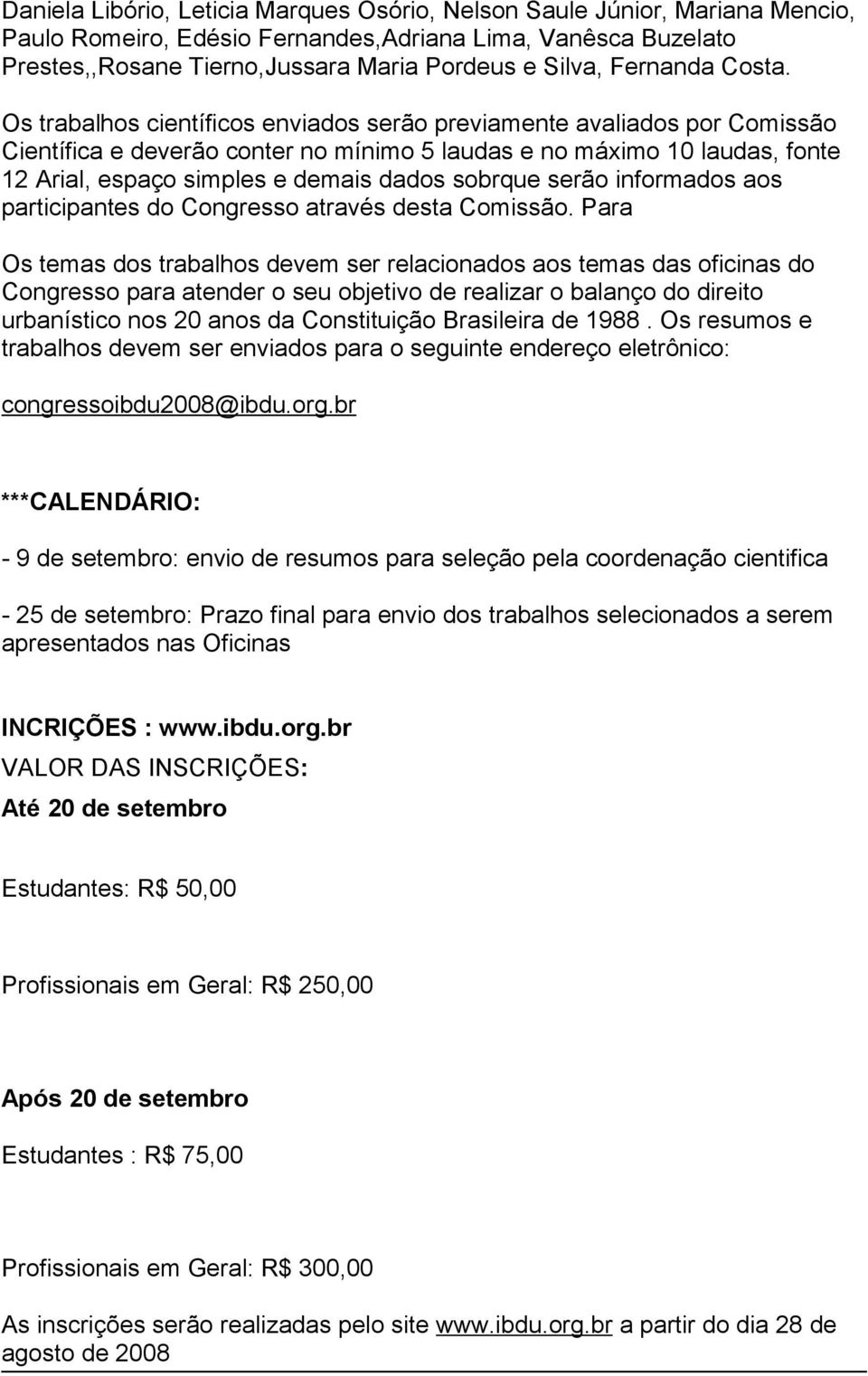 Daniela Libório, Leticia Marques Osório, Nelson Saule Júnior, Mariana Mencio, Paulo Romeiro, Edésio Fernandes,Adriana Lima, Vanêsca Buzelato Prestes,,Rosane Tierno,Jussara Maria Pordeus e Silva, Fernanda Costa.

Os trabalhos científicos enviados serão previamente avaliados por Comissão Científica e deverão conter no mínimo 5 laudas e no máximo 10 laudas, fonte 12 Arial, espaço simples e demais dados sobrque serão informados aos participantes do Congresso através desta Comissão. Para

Os temas dos trabalhos devem ser relacionados aos temas das oficinas do Congresso para atender o seu objetivo de realizar o balanço do direito urbanístico nos 20 anos da Constituição Brasileira de 1988 . Os resumos e trabalhos devem ser enviados para o seguinte endereço eletrônico:

congressoibdu2008@ibdu.org.br

***CALENDÁRIO:

- 9 de setembro: envio de resumos para seleção pela coordenação cientifica

- 25 de setembro: Prazo final para envio dos trabalhos selecionados a serem apresentados nas Oficinas

INCRIÇÕES : www.ibdu.org.br

VALOR DAS INSCRIÇÕES:

Até 20 de setembro

Estudantes: R$ 50,00

Profissionais em Geral: R$ 250,00

Após 20 de setembro

Estudantes : R$ 75,00

Profissionais em Geral: R$ 300,00

As inscrições serão realizadas pelo site www.ibdu.org.br a partir do dia 28 de agosto de 2008